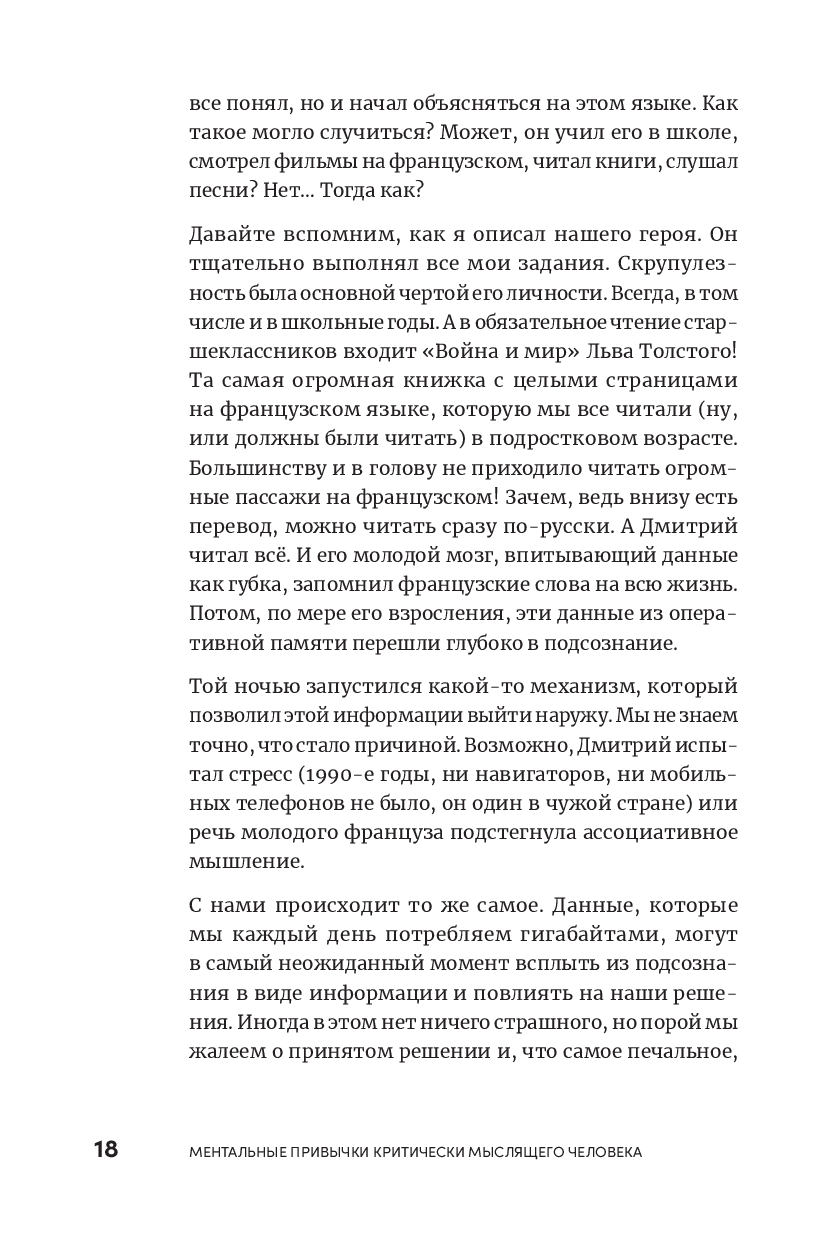 все понял, но и начал объясняться на этом языке. Как такое могло случиться? Может, он учил его в школе, смотрел фильмы на французском, читал книги, слушал песни? Нет... Тогда как?

Давайте вспомним, как я описал нашего героя. Он тщательно выполнял все мои задания. Скрупулезность была основной чертой его личности. Всегда, в том числе и в школьные годы. А в обязательное чтение старшеклассников входит «Война и мир» Льва Толстого! Та самая огромная книжка с целыми страницами на французском языке, которую мы все читали (ну, или должны были читать) в подростковом возрасте. Большинству и в голову не приходило читать огромные пассажи на французском! Зачем, ведь внизу есть перевод, можно читать сразу по-русски. А Дмитрий читал всё. И его молодой мозг, впитывающий данные как губка, запомнил французские слова на всю жизнь. Потом, по мере его взросления, эти данные из оперативной памяти перешли глубоко в подсознание.

Той ночью запустился какой-то механизм, который позволил этой информации выйти наружу. Мы не знаем точно, что стало причиной. Возможно, Дмитрий испытал стресс (1990-е годы, ни навигаторов, ни мобильных телефонов не было, он один в чужой стране) или речь молодого француза подстегнула ассоциативное мышление.

С нами происходит то же самое. Данные, которые мы каждый день потребляем гигабайтами, могут в самый неожиданный момент всплыть из подсознания в виде информации и повлиять на наши решения. Иногда в этом нет ничего страшного, но порой мы жалеем о принятом решении и, что самое печальное,

18 МЕНТАЛЬНЫЕ ПРИВЫЧКИ КРИТИЧЕСКИ МЫСЛЯЩЕГО ЧЕЛОВЕКА